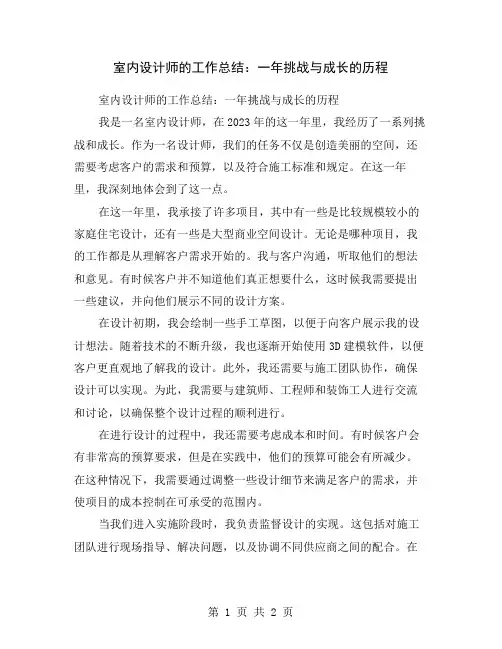 室内设计师的工作总结：一年挑战与成长的历程

室内设计师的工作总结：一年挑战与成长的历程

我是一名室内设计师，在2023年的这一年里，我经历了一系列挑战和成长。作为一名设计师，我们的任务不仅是创造美丽的空间，还需要考虑客户的需求和预算，以及符合施工标准和规定。在这一年里，我深刻地体会到了这一点。

在这一年里，我承接了许多项目，其中有一些是比较规模较小的家庭住宅设计，还有一些是大型商业空间设计。无论是哪种项目，我的工作都是从理解客户需求开始的。我与客户沟通，听取他们的想法和意见。有时候客户并不知道他们真正想要什么，这时候我需要提出一些建议，并向他们展示不同的设计方案。

在设计初期，我会绘制一些手工草图，以便于向客户展示我的设计想法。随着技术的不断升级，我也逐渐开始使用3D建模软件，以便客户更直观地了解我的设计。此外，我还需要与施工团队协作，确保设计可以实现。为此，我需要与建筑师、工程师和装饰工人进行交流和讨论，以确保整个设计过程的顺利进行。

在进行设计的过程中，我还需要考虑成本和时间。有时候客户会有非常高的预算要求，但是在实践中，他们的预算可能会有所减少。在这种情况下，我需要通过调整一些设计细节来满足客户的需求，并使项目的成本控制在可承受的范围内。

当我们进入实施阶段时，我负责监督设计的实现。这包括对施工团队进行现场指导、解决问题，以及协调不同供应商之间的配合。在

第 1 页 共 2 页